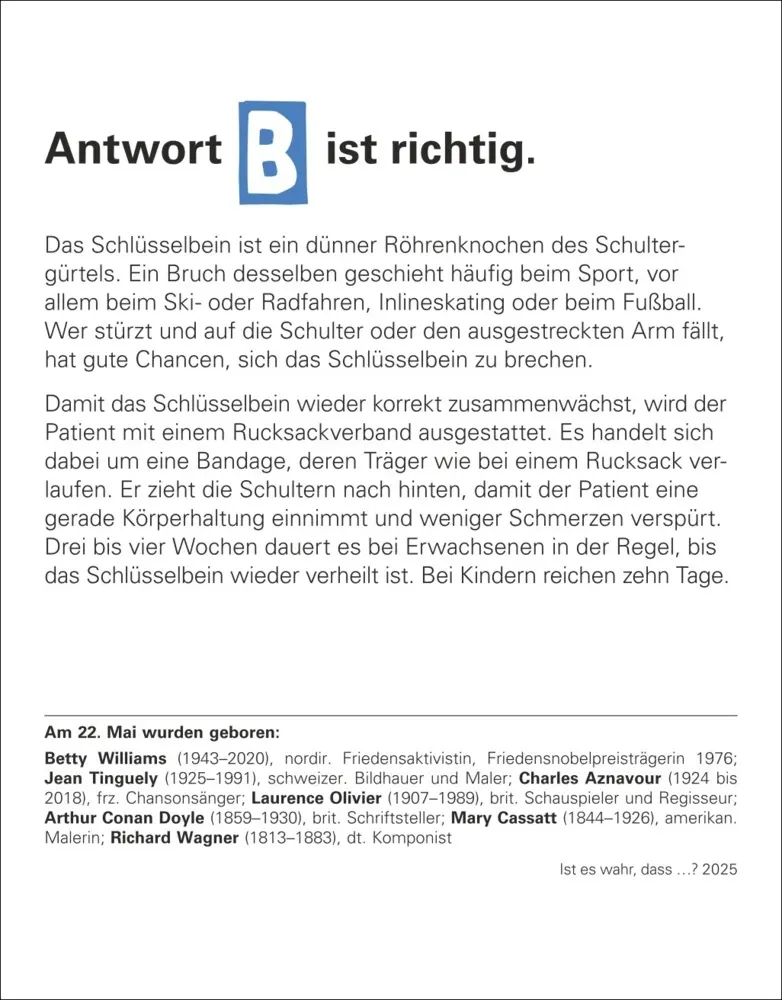 Antwort B ist richtig.

Das Schlüsselbein ist ein dünner Röhrenknochen des Schultergürtels. Ein Bruch desselben geschieht häufig beim Sport, vor allem beim Ski- oder Radfahren, Inlineskating oder beim Fußball. Wer stürzt und auf die Schulter oder den ausgestreckten Arm fällt, hat gute Chancen, sich das Schlüsselbein zu brechen.

Damit das Schlüsselbein wieder korrekt zusammenwächst, wird der Patient mit einem Rucksackverband ausgestattet. Es handelt sich dabei um eine Bandage, deren Träger wie bei einem Rucksack verlaufen. Er zieht die Schultern nach hinten, damit der Patient eine gerade Körperhaltung einnimmt und weniger Schmerzen verspürt. Drei bis vier Wochen dauert es bei Erwachsenen in der Regel, bis das Schlüsselbein wieder verheilt ist. Bei Kindern reichen zehn Tage.

Am 22. Mai wurden geboren:

Betty Williams (1943–2020), nordir. Friedensaktivistin, Friedensnobelpreisträgerin 1976; Jean Tinguely (1925–1991), schweizer. Bildhauer und Maler; Charles Aznavour (1924 bis 2018), frz. Chansonsänger; Laurence Olivier (1907–1989), brit. Schauspieler und Regisseur; Arthur Conan Doyle (1859–1930), brit. Schriftsteller; Mary Cassatt (1844–1926), amerikan. Malerin; Richard Wagner (1813–1883), dt. Komponist

Ist es wahr, dass …? 2025